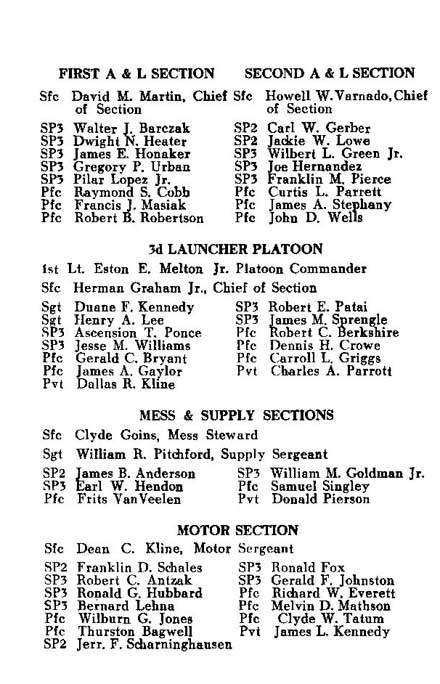 FIRST A & L SECTION

Sfc David M. Martin, Chief of Section

SP3 Walter J. Barczak
SP3 Dwight N. Heater
SP3 James E. Honaker
SP3 Gregory P. Urban
SP3 Pilar Lopez Jr.
Pfc Raymond S. Cobb
Pfc Francis J. Masiak
Pfc Robert B. Robertson

SECOND A & L SECTION

Sfc Howell W. Varnado, Chief of Section

SP2 Carl W. Gerber
SP2 Jackie W. Lowe
SP3 Wilbert L. Green Jr.
SP3 Joe Hernandez
SP3 Franklin M. Pierce
Pfc Curtis L. Parrett
Pfc James A. Stephany
Pfc John D. Wells

3d LAUNCHER PLATOON

1st Lt. Eston E. Melton Jr. Platoon Commander

Sfc Herman Graham Jr., Chief of Section

Sgt Duane F. Kennedy
Sgt Henry A. Lee
SP3 Ascension T. Ponce
SP3 Jesse M. Williams
Pfc Gerald C. Bryant
Pfc James A. Gaylor
Pvt Dallas R. Kline

SP3 Robert E. Patai
SP3 James M. Sprengle
Pfc Robert C. Berkshire
Pfc Dennis H. Crowe
Pfc Carroll L. Griggs
Pvt Charles A. Parrott

MESS & SUPPLY SECTIONS

Sfc Clyde Goins, Mess Steward

Sgt William R. Pitchford, Supply Sergeant

SP2 James B. Anderson
SP3 Earl W. Hendon
Pfc Frits VanVeelen

SP3 William M. Goldman Jr.
Pfc Samuel Singley
Pvt Donald Pierson

MOTOR SECTION

Sfc Dean C. Kline, Motor Sergeant

SP2 Franklin D. Schales
SP3 Robert C. Antzak
SP3 Ronald G. Hubbard
SP3 Bernard Lehna
Pfc Wilburn G. Jones
Pfc Thurston Bagwell
SP2 Jerr. F. Scharninghausen

SP3 Ronald Fox
SP3 Gerald F. Johnston
Pfc Richard W. Everett
Pfc Melvin D. Mathson
Pfc Clyde W. Tatum
Pvt James L. Kennedy